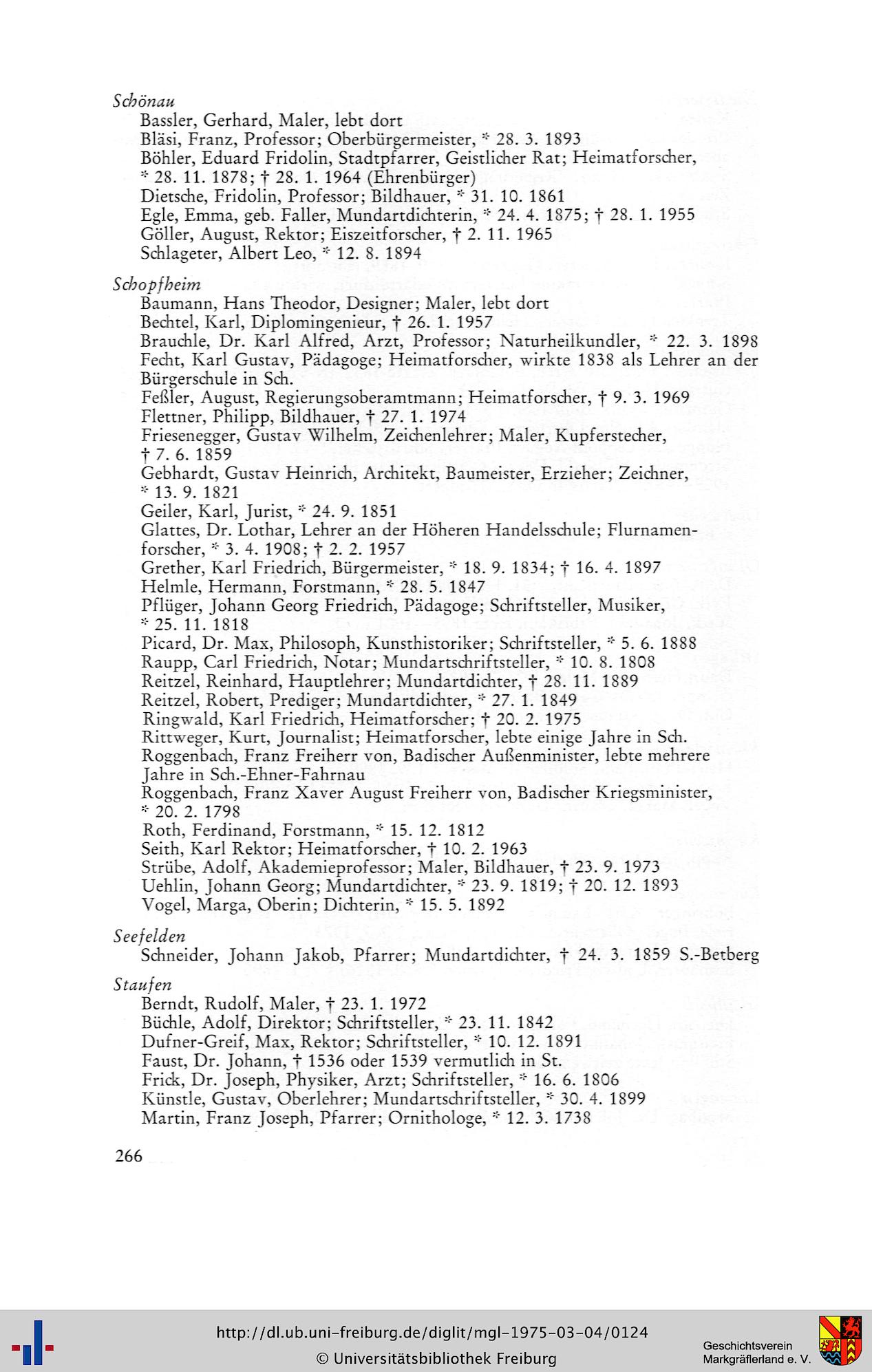 Schönau
Bassler, Gerhard, Maler, lebt dort
Bläsi, Franz, Professor; Oberbürgermeister, * 28. 3. 1893
Böhler, Eduard Fridolin, Stadtpfarrer, Geistlicher Rat; Heimatforscher, * 28. 11. 1878; † 28. 1. 1964 (Ehrenbürger)
Dietsche, Fridolin, Professor; Bildhauer, * 31. 10. 1861
Egle, Emma, geb. Faller, Mundartdichterin, * 24. 4. 1875; † 28. 1. 1955
Göller, August, Rektor; Eiszeitforscher, † 2. 11. 1965
Schlageter, Albert Leo, * 12. 8. 1894

Schopfheim
Baumann, Hans Theodor, Designer; Maler, lebt dort
Bechtel, Karl, Diplomingenieur, † 26. 1. 1957
Brauchle, Dr. Karl Alfred, Arzt, Professor; Naturheilkundler, * 22. 3. 1898
Fecht, Karl Gustav, Pädagoge; Heimatforscher, wirkte 1838 als Lehrer an der Bürgerschule in Sch.
Feßler, August, Regierungsoberamtmann; Heimatforscher, † 9. 3. 1969
Flettner, Philipp, Bildhauer, † 27. 1. 1974
Friesenegger, Gustav Wilhelm, Zeichenlehrer; Maler, Kupferstecher, † 7. 6. 1859
Gebhardt, Gustav Heinrich, Architekt, Baumeister, Erzieher; Zeichner, * 13. 9. 1821
Geiler, Karl, Jurist, * 24. 9. 1851
Glattes, Dr. Lothar, Lehrer an der Höheren Handelsschule; Flurnamenforscher, * 3. 4. 1908; † 2. 2. 1957
Grether, Karl Friedrich, Bürgermeister, * 18. 9. 1834; † 16. 4. 1897
Helmle, Hermann, Forstmann, * 28. 5. 1847
Pflüger, Johann Georg Friedrich, Pädagoge; Schriftsteller, Musiker, * 25. 11. 1818
Picard, Dr. Max, Philosoph, Kunsthistoriker; Schriftsteller, * 5. 6. 1888
Raupp, Carl Friedrich, Notar; Mundartschriftsteller, * 10. 8. 1808
Reitzel, Reinhard, Hauptlehrer; Mundartdichter, † 28. 11. 1889
Reitzel, Robert, Prediger; Mundartdichter, * 27. 1. 1849
Ringwald, Karl Friedrich, Heimatforscher; † 20. 2. 1975
Rittweger, Kurt, Journalist; Heimatforscher, lebte einige Jahre in Sch.
Roggenbach, Franz Freiherr von, Badischer Außenminister, lebte mehrere Jahre in Sch.-Ehner-Fahrnau
Roggenbach, Franz Xaver August Freiherr von, Badischer Kriegsminister, * 20. 2. 1798
Roth, Ferdinand, Forstmann, * 15. 12. 1812
Seith, Karl Rektor; Heimatforscher, † 10. 2. 1963
Strübe, Adolf, Akademieprofessor; Maler, Bildhauer, † 23. 9. 1973
Uehlin, Johann Georg; Mundartdichter, * 23. 9. 1819; † 20. 12. 1893
Vogel, Marga, Oberin; Dichterin, * 15. 5. 1892

Seefelden
Schneider, Johann Jakob, Pfarrer; Mundartdichter, † 24. 3. 1859 S.-Betberg

Staufen
Berndt, Rudolf, Maler, † 23. 1. 1972
Büchle, Adolf, Direktor; Schriftsteller, * 23. 11. 1842
Dufner-Greif, Max, Rektor; Schriftsteller, * 10. 12. 1891
Faust, Dr. Johann, † 1536 oder 1539 vermutlich in St.
Frick, Dr. Joseph, Physiker, Arzt; Schriftsteller, * 16. 6. 1806
Künstle, Gustav, Oberlehrer; Mundartschriftsteller, * 30. 4. 1899
Martin, Franz Joseph, Pfarrer; Ornithologe, * 12. 3. 1738

266

http://dl.ub.uni-freiburg.de/diglit/mgl-1975-03-04/0124
© Universitätsbibliothek Freiburg
Geschichtsverein Markgräflerland e. V.